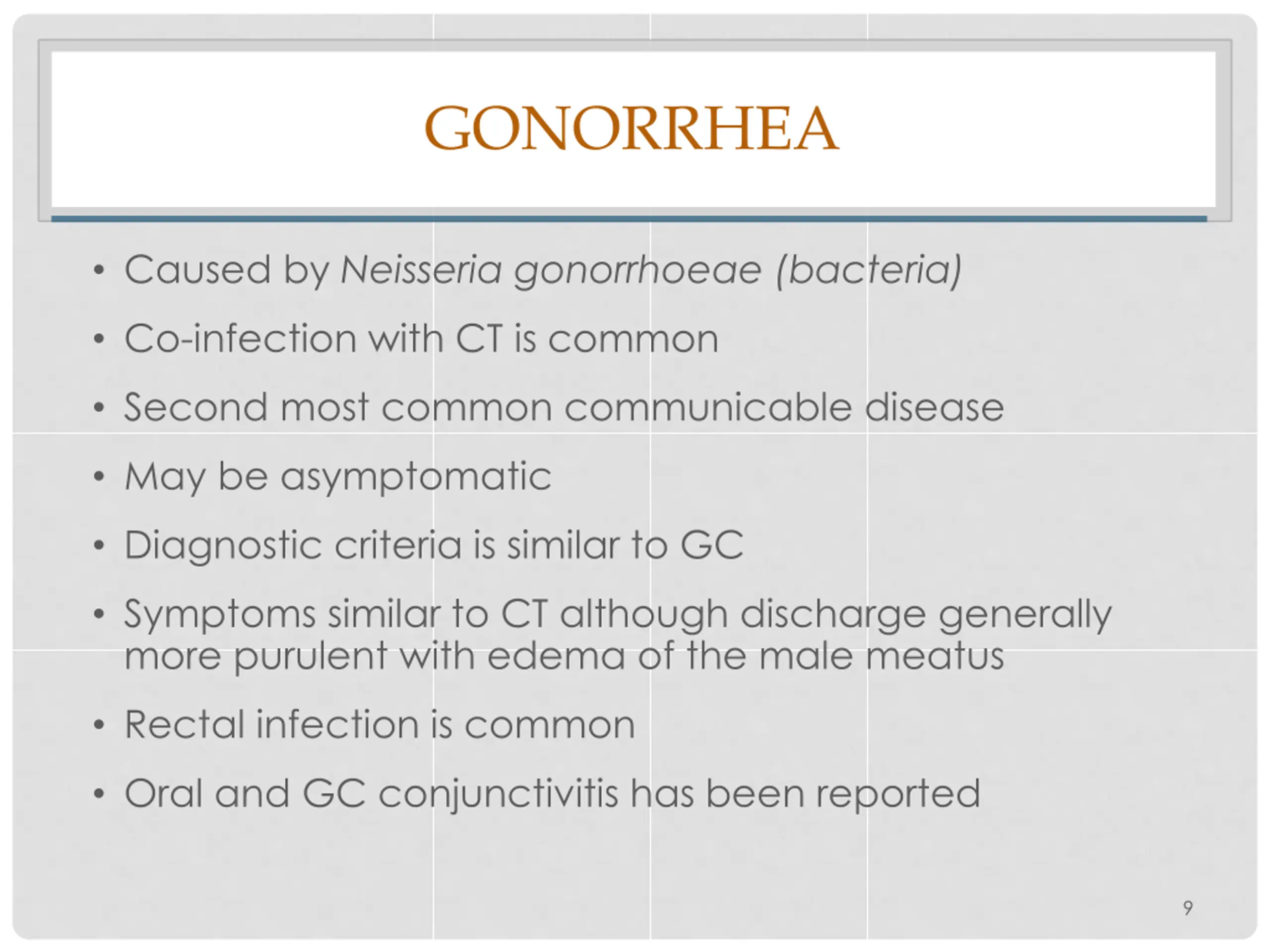 GONORRHEA

• Caused by Neisseria gonorrhoeae (bacteria)
• Co-infection with CT is common
• Second most common communicable disease
• May be asymptomatic
• Diagnostic criteria is similar to GC
• Symptoms similar to CT although discharge generally more purulent with edema of the male meatus
• Rectal infection is common
• Oral and GC conjunctivitis has been reported

9